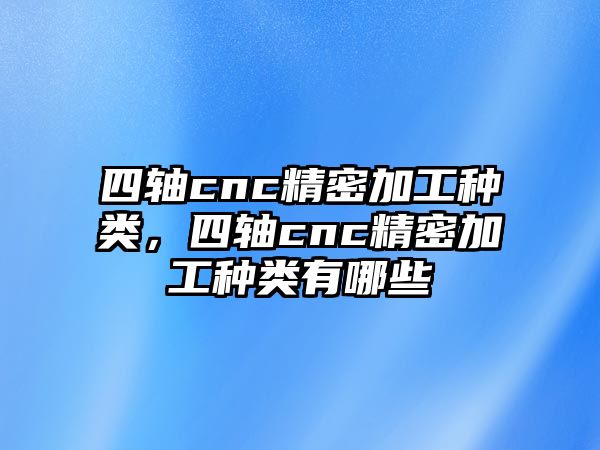 四轴cnc精密加工种类，四轴cnc精密加工种类有哪些